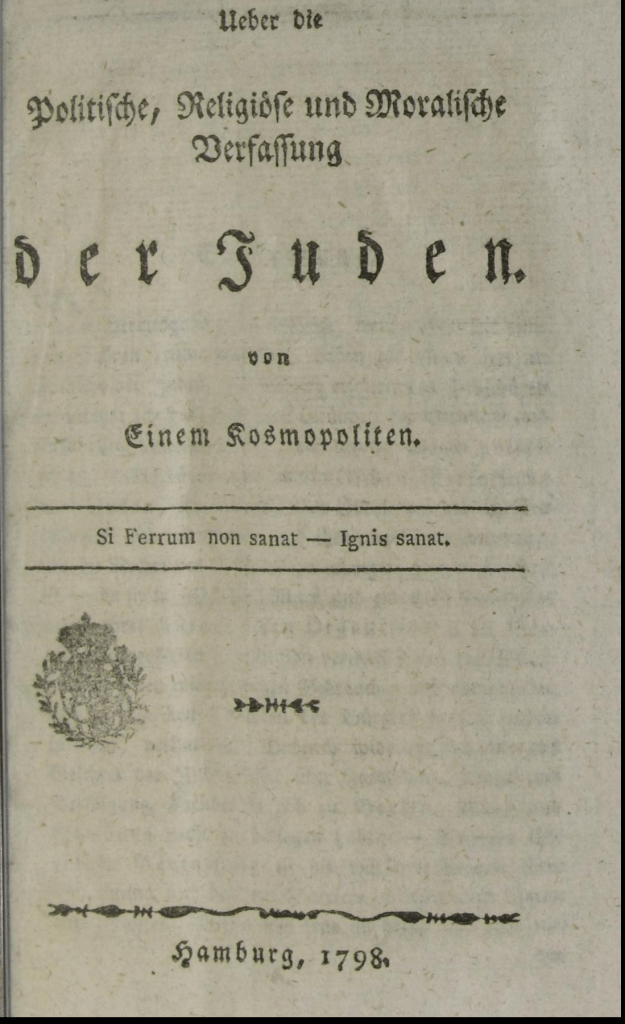 Ueber die

Politische, Religiöse und Moralische Verfassung

der Juden.

von

Einem Kosmopoliten.

Si Ferrum non sanat — Ignis sanat.

Hamburg, 1798.